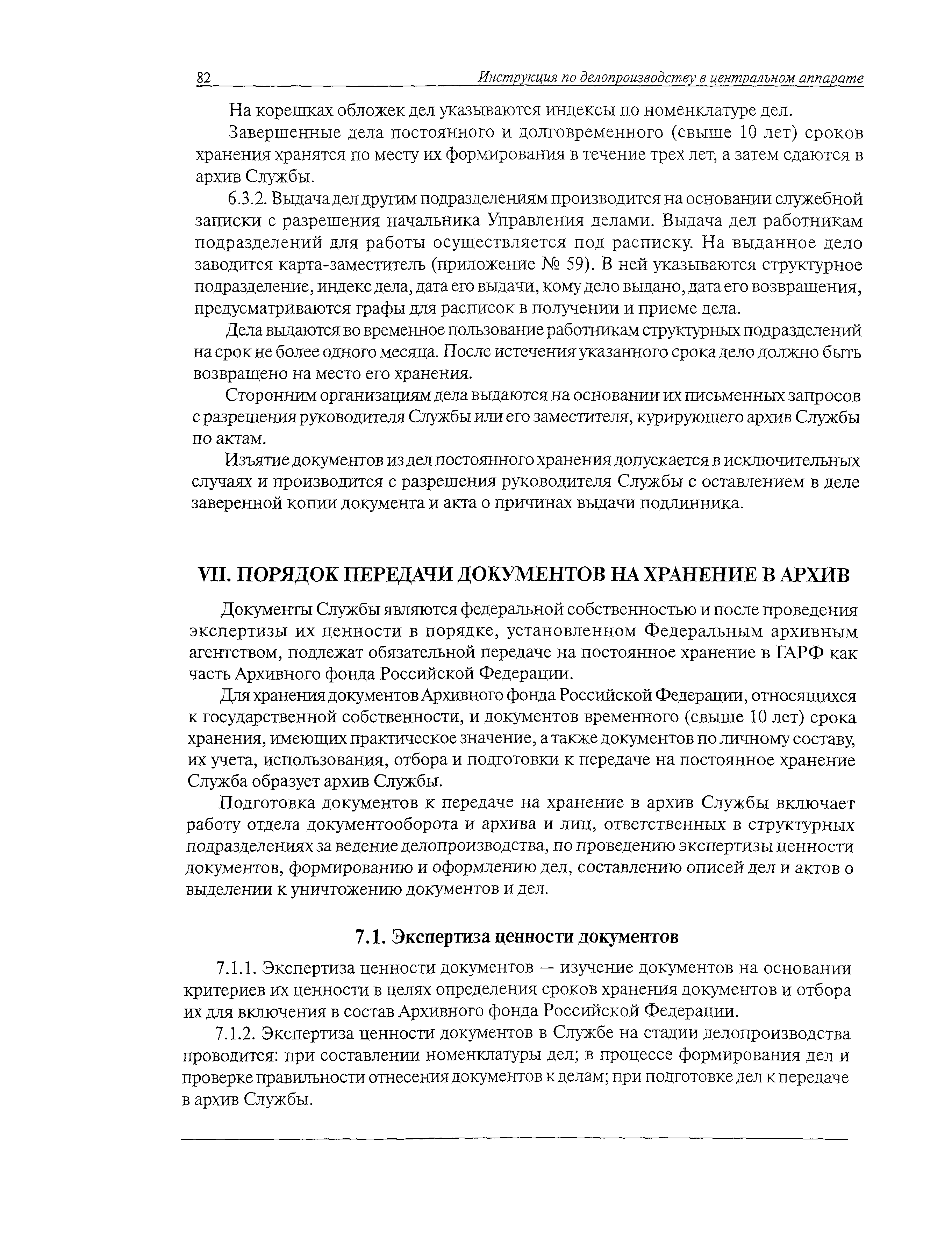 82 Инструкция по делопроизводству в центральном аппарате

На корешках обложек дел указываются индексы по номенклатуре дел.

Завершенные дела постоянного и долговременного (свыше 10 лет) сроков хранения хранятся по месту их формирования в течение трех лет, а затем сдаются в архив Службы.

6.3.2. Выдача дел другим подразделениям производится на основании служебной записки с разрешения начальника Управления делами. Выдача дел работникам подразделений для работы осуществляется под расписку. На выданное дело заводится карта-заместитель (приложение № 59). В ней указываются структурное подразделение, индекс дела, дата его выдачи, кому дело выдано, дата его возвращения, предусматриваются графы для расписок в получении и приеме дела.

Дела выдаются во временное пользование работникам структурных подразделений на срок не более одного месяца. После истечения указанного срока дело должно быть возвращено на место его хранения.

Сторонним организациям дела выдаются на основании их письменных запросов с разрешения руководителя Службы или его заместителя, курирующего архив Службы по актам.

Изъятие документов из дел постоянного хранения допускается в исключительных случаях и производится с разрешения руководителя Службы с оставлением в деле заверенной копии документа и акта о причинах выдачи подлинника.

VII. ПОРЯДОК ПЕРЕДАЧИ ДОКУМЕНТОВ НА ХРАНЕНИЕ В АРХИВ

Документы Службы являются федеральной собственностью и после проведения экспертизы их ценности в порядке, установленном Федеральным архивным агентством, подлежат обязательной передаче на постоянное хранение в ГАРФ как часть Архивного фонда Российской Федерации.

Для хранения документов Архивного фонда Российской Федерации, относящихся к государственной собственности, и документов временного (свыше 10 лет) срока хранения, имеющих практическое значение, а также документов по личному составу, их учета, использования, отбора и подготовки к передаче на постоянное хранение Служба образует архив Службы.

Подготовка документов к передаче на хранение в архив Службы включает работу отдела документооборота и архива и лиц, ответственных в структурных подразделениях за ведение делопроизводства, по проведению экспертизы ценности документов, формированию и оформлению дел, составлению описей дел и актов о выделении к уничтожению документов и дел.

7.1. Экспертиза ценности документов

7.1.1. Экспертиза ценности документов — изучение документов на основании критериев их ценности в целях определения сроков хранения документов и отбора их для включения в состав Архивного фонда Российской Федерации.

7.1.2. Экспертиза ценности документов в Службе на стадии делопроизводства проводится: при составлении номенклатуры дел; в процессе формирования дел и проверке правильности отнесения документов к делам; при подготовке дел к передаче в архив Службы.